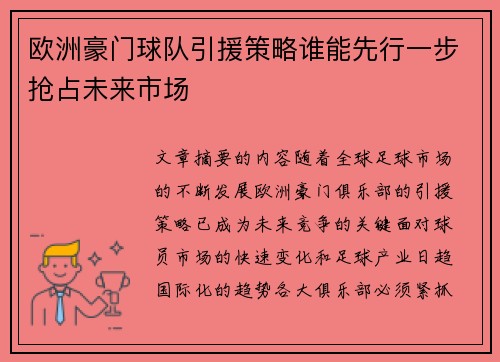 欧洲豪门球队引援策略谁能先行一步抢占未来市场

文章摘要的内容随着全球足球市场的不断发展欧洲豪门俱乐部的引援策略已成为未来竞争的关键面对球员市场的快速变化和足球产业日趋国际化的趋势各大俱乐部必须紧抓